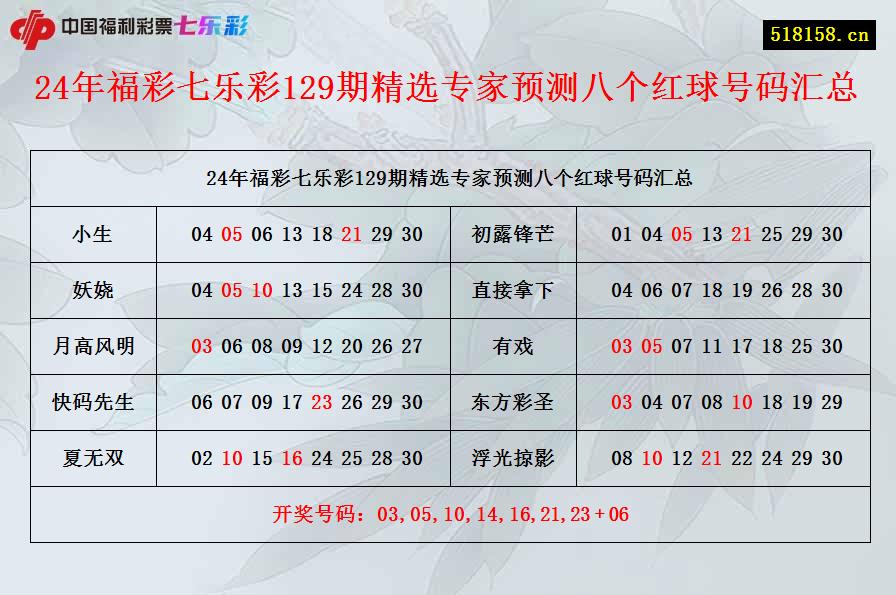 中国福利彩票七乐彩

518158.cn

24年福彩七乐彩129期精选专家预测八个红球号码汇总

| 24年福彩七乐彩129期精选专家预测八个红球号码汇总 | | | |
|---|---|---|---|
| 小生 | 04 05 06 13 18 21 29 30 | 初露锋芒 | 01 04 05 13 21 25 29 30 |
| 妖娆 | 04 05 10 13 15 24 28 30 | 直接拿下 | 04 06 07 18 19 26 28 30 |
| 月高风明 | 03 06 08 09 12 20 26 27 | 有戏 | 03 05 07 11 17 18 25 30 |
| 快码先生 | 06 07 09 17 23 26 29 30 | 东方彩圣 | 03 04 07 08 10 18 19 29 |
| 夏无双 | 02 10 15 16 24 25 28 30 | 浮光掠影 | 08 10 12 21 22 24 29 30 |
| 开奖号码：03,05,10,14,16,21,23+06 | | | |